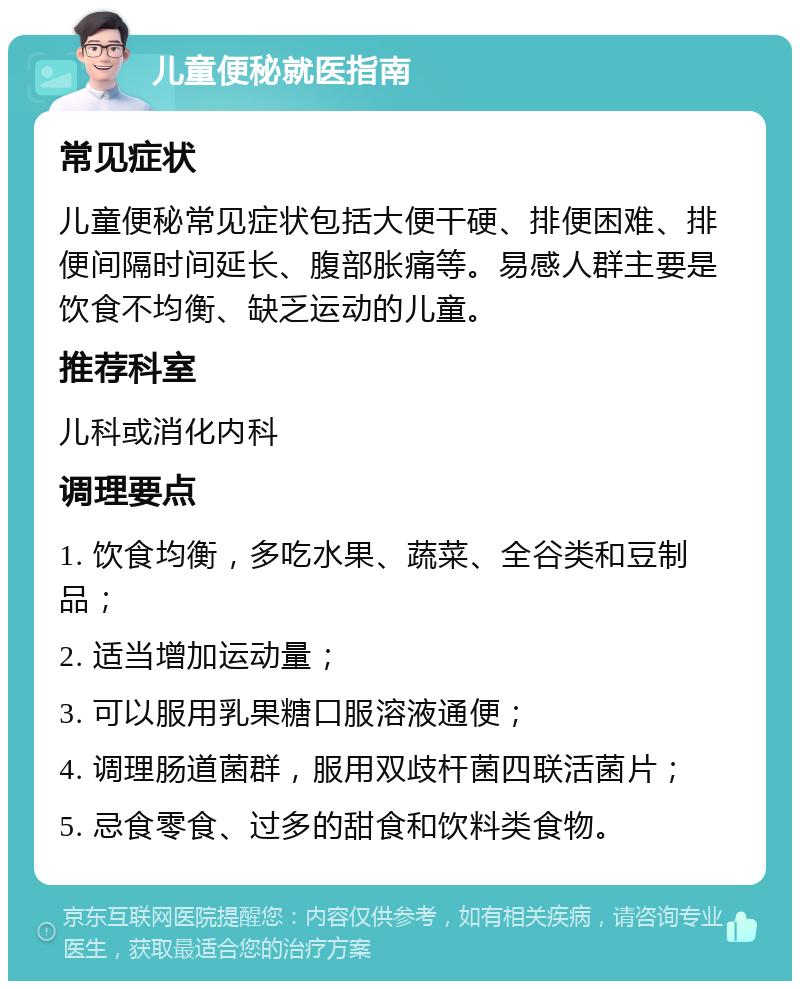 儿童便秘就医指南

常见症状

儿童便秘常见症状包括大便干硬、排便困难、排便间隔时间延长、腹部胀痛等。易感人群主要是饮食不均衡、缺乏运动的儿童。

推荐科室

儿科或消化内科

调理要点

1. 饮食均衡，多吃水果、蔬菜、全谷类和豆制品；

2. 适当增加运动量；

3. 可以服用乳果糖口服溶液通便；

4. 调理肠道菌群，服用双歧杆菌四联活菌片；

5. 忌食零食、过多的甜食和饮料类食物。

京东互联网医院提醒您：内容仅供参考，如有相关疾病，请咨询专业医生，获取最适合您的治疗方案